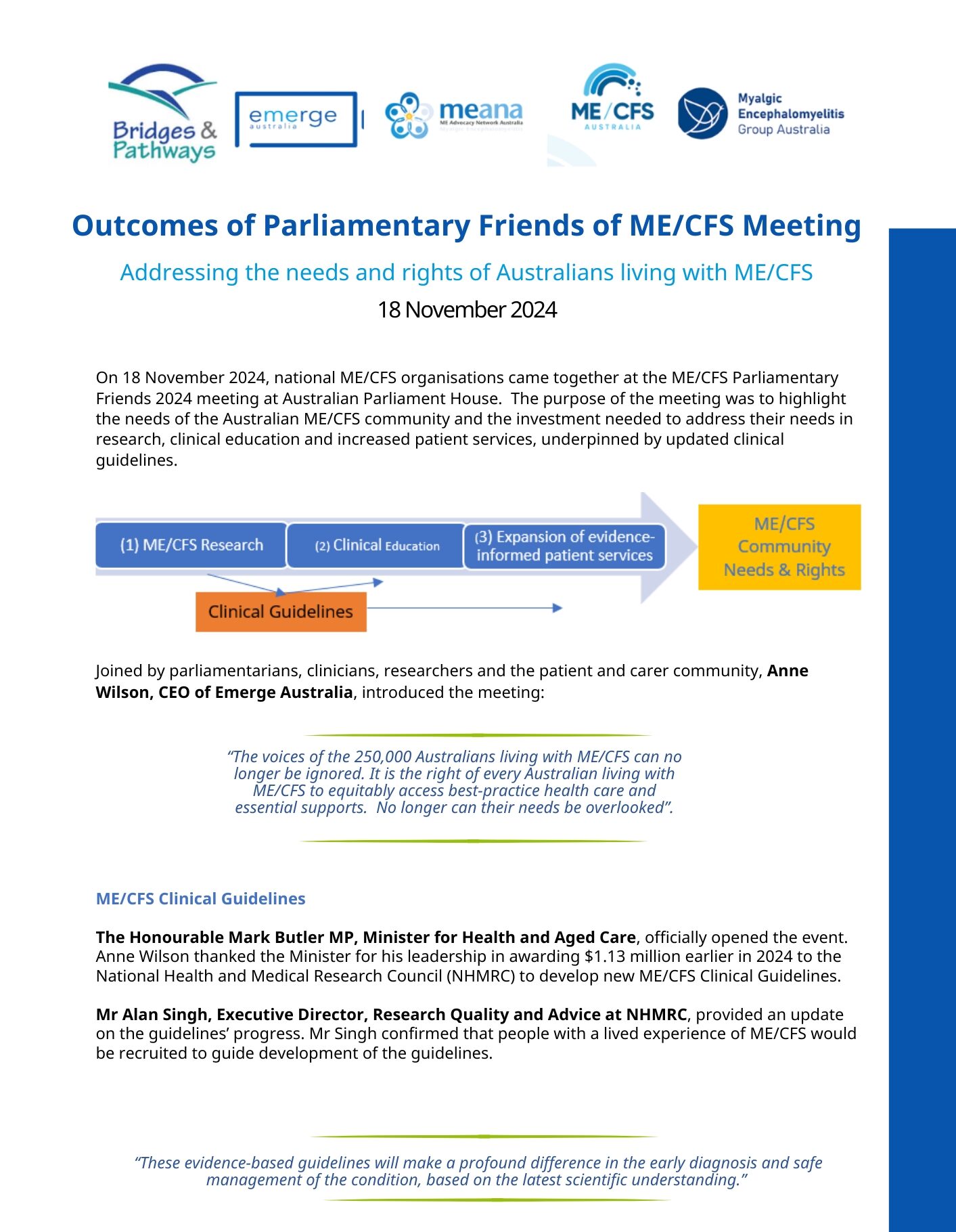 Bridges & Pathways

emerge australia

meana
ME Advocacy Network Australia

ME/CFS AUSTRALIA

Myalgic Encephalomyelitis Group Australia

Outcomes of Parliamentary Friends of ME/CFS Meeting

Addressing the needs and rights of Australians living with ME/CFS

18 November 2024

On 18 November 2024, national ME/CFS organisations came together at the ME/CFS Parliamentary Friends 2024 meeting at Australian Parliament House. The purpose of the meeting was to highlight the needs of the Australian ME/CFS community and the investment needed to address their needs in research, clinical education and increased patient services, underpinned by updated clinical guidelines.

(1) ME/CFS Research

(2) Clinical Education

(3) Expansion of evidence-informed patient services

ME/CFS Community Needs & Rights

Clinical Guidelines

Joined by parliamentarians, clinicians, researchers and the patient and carer community, Anne Wilson, CEO of Emerge Australia, introduced the meeting:

"The voices of the 250,000 Australians living with ME/CFS can no longer be ignored. It is the right of every Australian living with ME/CFS to equitably access best-practice health care and essential supports. No longer can their needs be overlooked".

ME/CFS Clinical Guidelines

The Honourable Mark Butler MP, Minister for Health and Aged Care, officially opened the event. Anne Wilson thanked the Minister for his leadership in awarding $1.13 million earlier in 2024 to the National Health and Medical Research Council (NHMRC) to develop new ME/CFS Clinical Guidelines.

Mr Alan Singh, Executive Director, Research Quality and Advice at NHMRC, provided an update on the guidelines' progress. Mr Singh confirmed that people with a lived experience of ME/CFS would be recruited to guide development of the guidelines.

"These evidence-based guidelines will make a profound difference in the early diagnosis and safe management of the condition, based on the latest scientific understanding."